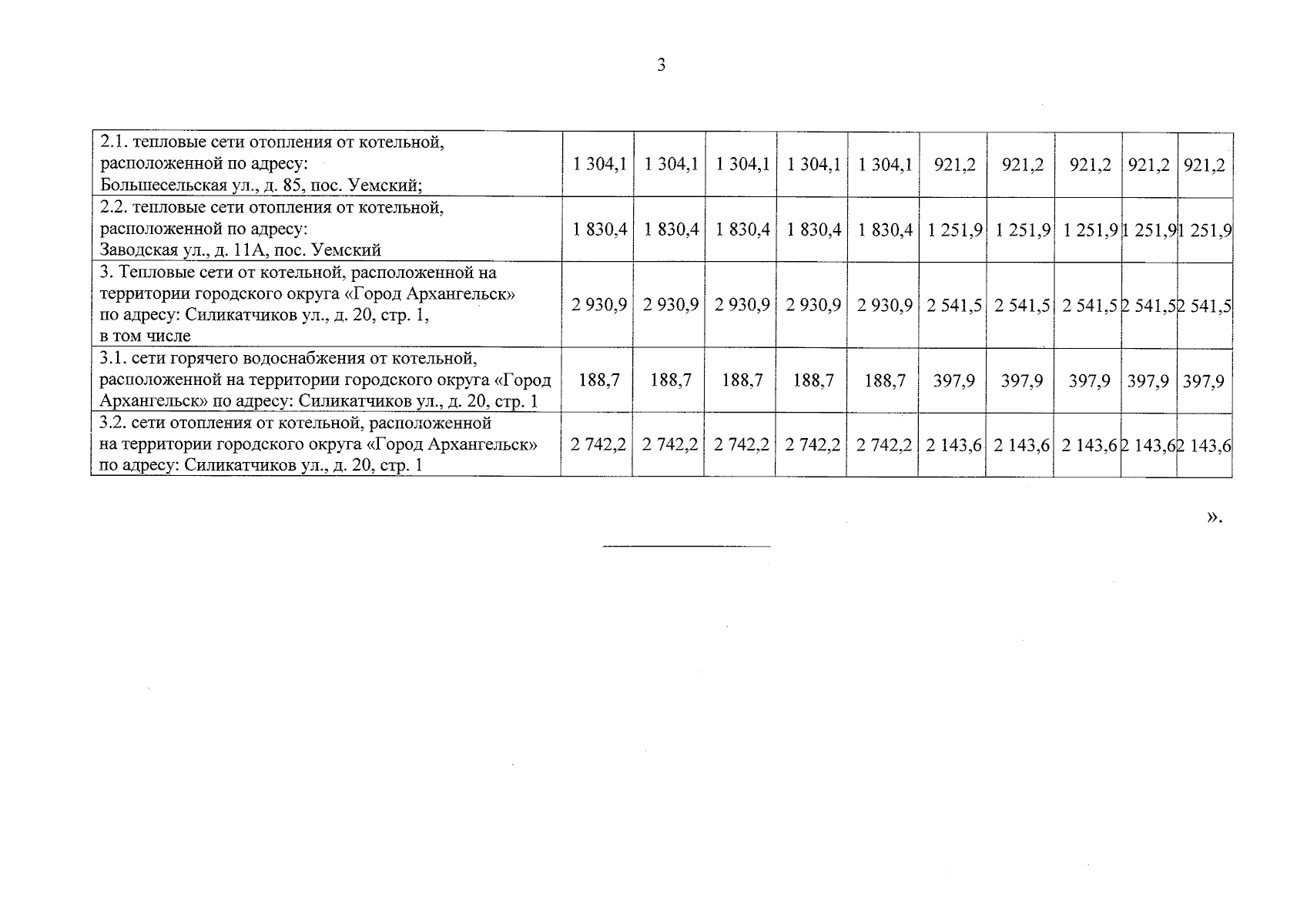 3

| 2.1. тепловые сети отопления от котельной, расположенной по адресу: Большесельская ул., д. 85, пос. Уемский; | 1 304,1 | 1 304,1 | 1 304,1 | 1 304,1 | 1 304,1 | 921,2 | 921,2 | 921,2 | 921,2 | 921,2 |
|---|---|---|---|---|---|---|---|---|---|---|
| 2.2. тепловые сети отопления от котельной, расположенной по адресу: Заводская ул., д. 11А, пос. Уемский | 1 830,4 | 1 830,4 | 1 830,4 | 1 830,4 | 1 830,4 | 1 251,9 | 1 251,9 | 1 251,9 | 1 251,9 | 1 251,9 |
| 3. Тепловые сети от котельной, расположенной на территории городского округа «Город Архангельск» по адресу: Силикатчиков ул., д. 20, стр. 1, в том числе | 2 930,9 | 2 930,9 | 2 930,9 | 2 930,9 | 2 930,9 | 2 541,5 | 2 541,5 | 2 541,5 | 2 541,5 | 2 541,5 |
| 3.1. сети горячего водоснабжения от котельной, расположенной на территории городского округа «Город Архангельск» по адресу: Силикатчиков ул., д. 20, стр. 1 | 188,7 | 188,7 | 188,7 | 188,7 | 188,7 | 397,9 | 397,9 | 397,9 | 397,9 | 397,9 |
| 3.2. сети отопления от котельной, расположенной на территории городского округа «Город Архангельск» по адресу: Силикатчиков ул., д. 20, стр. 1 | 2 742,2 | 2 742,2 | 2 742,2 | 2 742,2 | 2 742,2 | 2 143,6 | 2 143,6 | 2 143,6 | 2 143,6 | 2 143,6 |

».